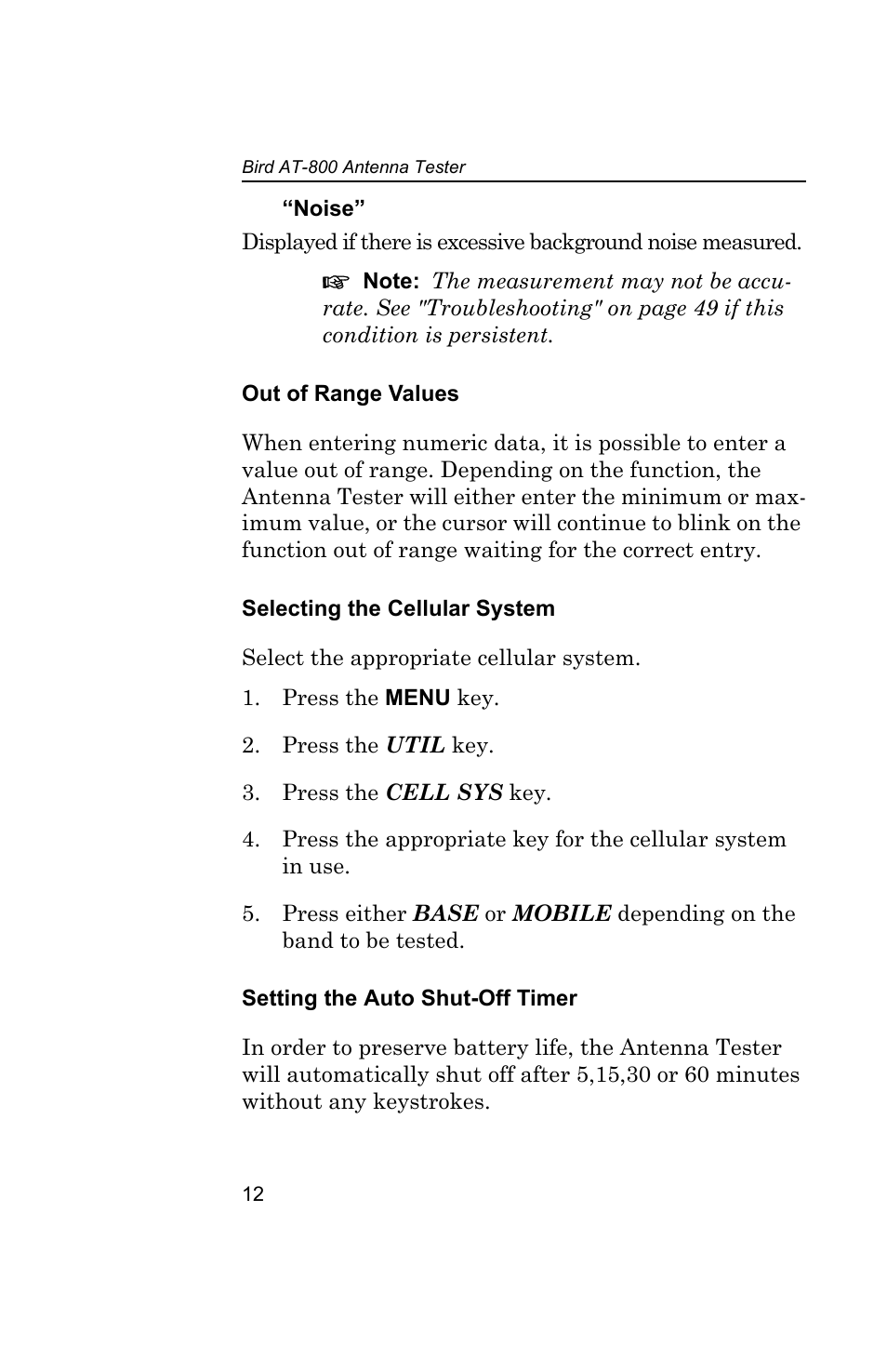 Bird AT-800 Antenna Tester

“Noise”

Displayed if there is excessive background noise measured.

☞ Note: The measurement may not be accurate. See "Troubleshooting" on page 49 if this condition is persistent.

Out of Range Values

When entering numeric data, it is possible to enter a value out of range. Depending on the function, the Antenna Tester will either enter the minimum or maximum value, or the cursor will continue to blink on the function out of range waiting for the correct entry.

Selecting the Cellular System

Select the appropriate cellular system.

1. Press the MENU key.

2. Press the UTIL key.

3. Press the CELL SYS key.

4. Press the appropriate key for the cellular system in use.

5. Press either BASE or MOBILE depending on the band to be tested.

Setting the Auto Shut-Off Timer

In order to preserve battery life, the Antenna Tester will automatically shut off after 5,15,30 or 60 minutes without any keystrokes.

12